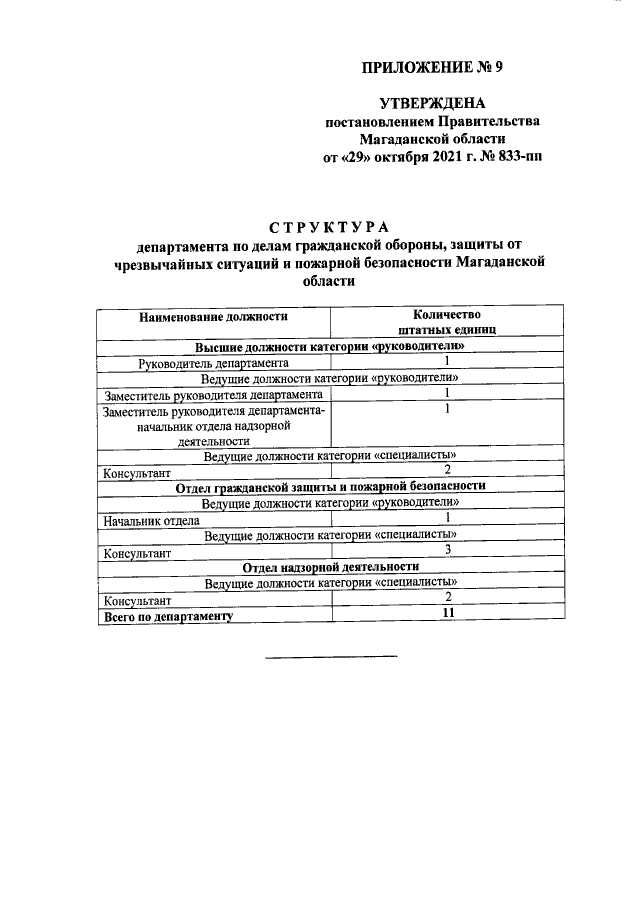 ПРИЛОЖЕНИЕ № 9

УТВЕРЖДЕНА
постановлением Правительства
Магаданской области
от «29» октября 2021 г. № 833-пп

СТРУКТУРА
департамента по делам гражданской обороны, защиты от чрезвычайных ситуаций и пожарной безопасности Магаданской области

| Наименование должности | Количество штатных единиц |
|---|---|
| Высшие должности категории «руководители» | |
| Руководитель департамента | 1 |
| Ведущие должности категории «руководители» | |
| Заместитель руководителя департамента | 1 |
| Заместитель руководителя департамента-начальник отдела надзорной деятельности | 1 |
| Ведущие должности категории «специалисты» | |
| Консультант | 2 |
| Отдел гражданской защиты и пожарной безопасности | |
| Ведущие должности категории «руководители» | |
| Начальник отдела | 1 |
| Ведущие должности категории «специалисты» | |
| Консультант | 3 |
| Отдел надзорной деятельности | |
| Ведущие должности категории «специалисты» | |
| Консультант | 2 |
| Всего по департаменту | 11 |